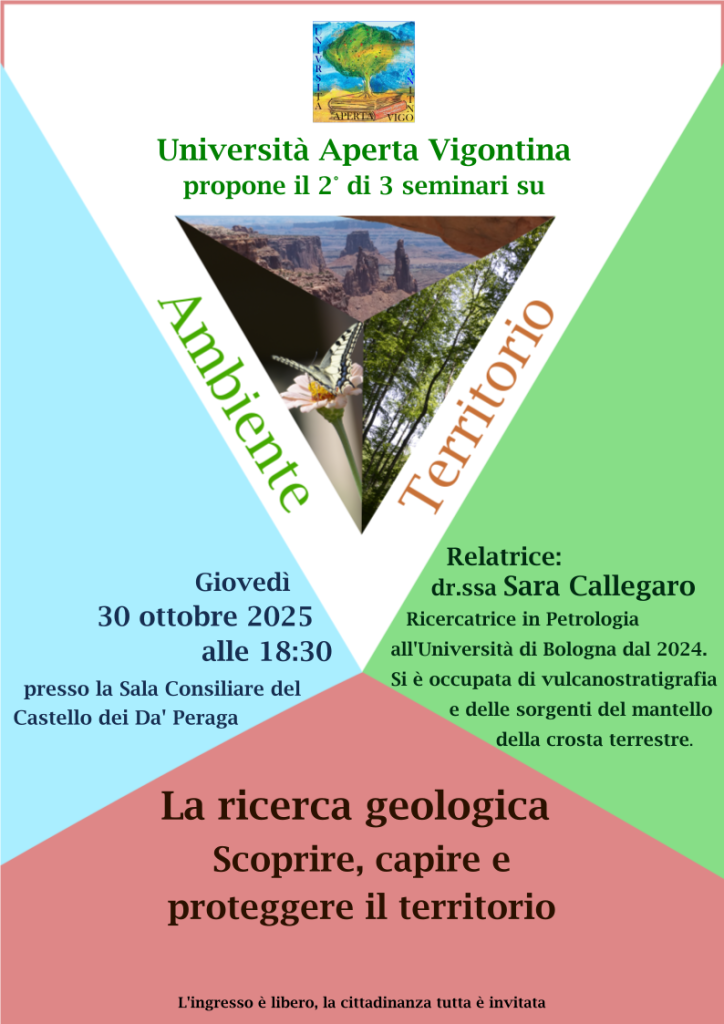 UNIVERSITÀ APERTA VIGO

Università Aperta Vigontina
propone il 2° di 3 seminari su

Ambiente

Territorio

Giovedì
30 ottobre 2025
alle 18:30

presso la Sala Consiliare del Castello dei Da' Peraga

Relatrice:
dr.ssa Sara Callegaro
Ricercatrice in Petrologia all'Università di Bologna dal 2024. Si è occupata di vulcanostratigrafia e delle sorgenti del mantello della crosta terrestre.

La ricerca geologica
Scoprire, capire e proteggere il territorio

L'ingresso è libero, la cittadinanza tutta è invitata